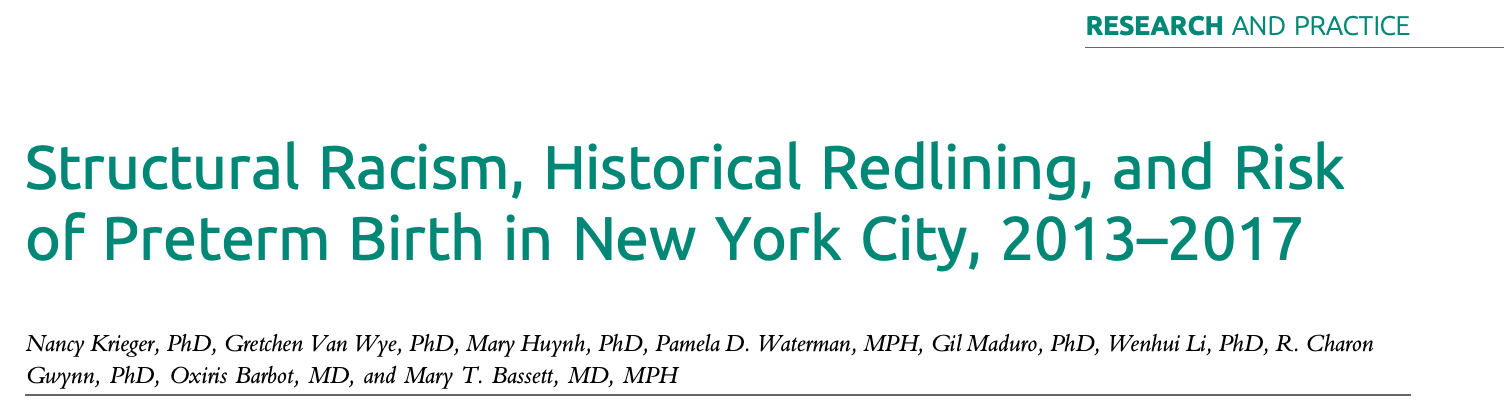 RESEARCH AND PRACTICE

Structural Racism, Historical Redlining, and Risk of Preterm Birth in New York City, 2013–2017

Nancy Krieger, PhD, Gretchen Van Wye, PhD, Mary Huynh, PhD, Pamela D. Waterman, MPH, Gil Maduro, PhD, Wenhui Li, PhD, R. Charon Gwynn, PhD, Oxiris Barbot, MD, and Mary T. Bassett, MD, MPH